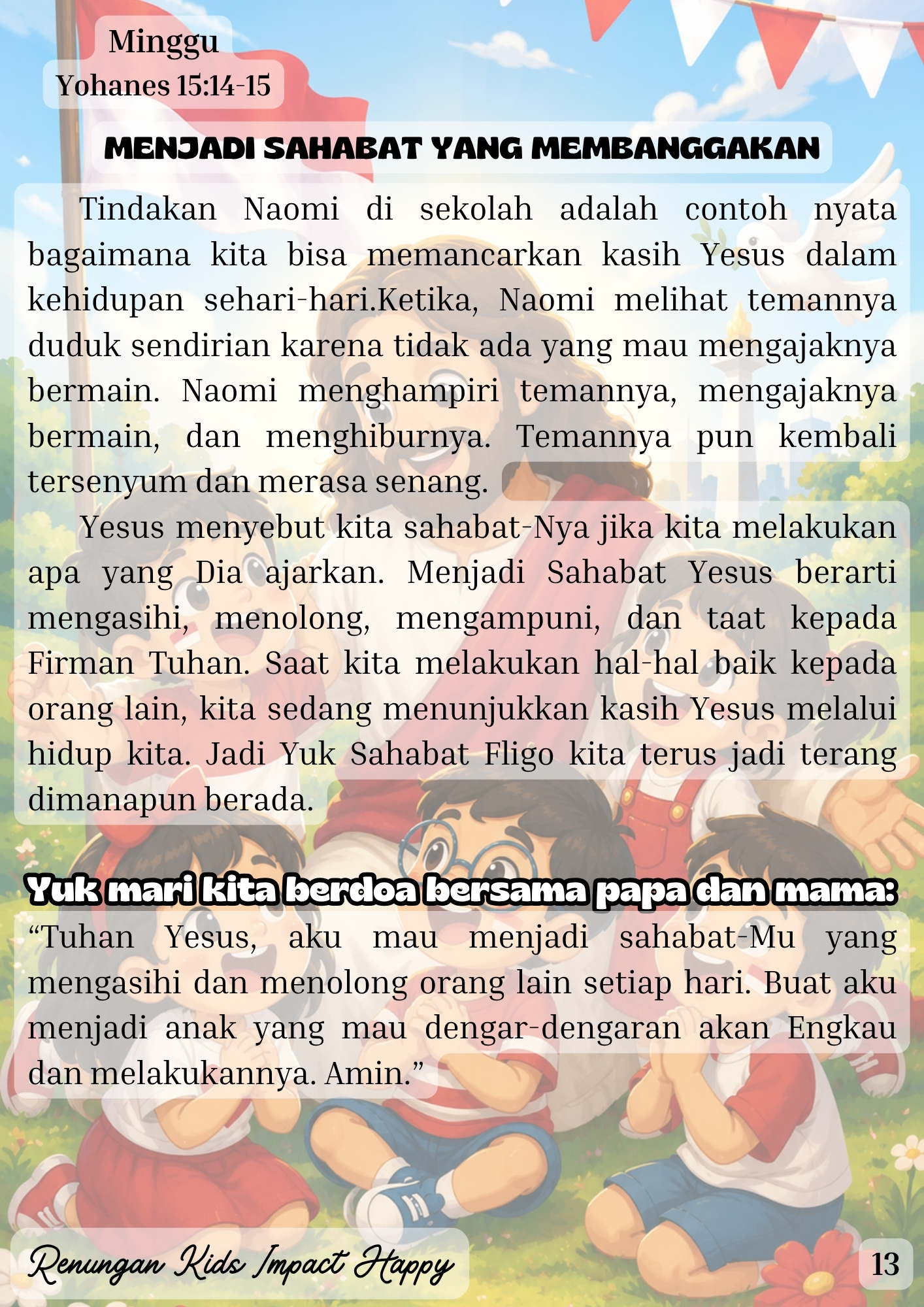 Minggu
Yohanes 15:14-15

MENJADI SAHABAT YANG MEMBANGGAKAN

Tindakan Naomi di sekolah adalah contoh nyata bagaimana kita bisa memancarkan kasih Yesus dalam kehidupan sehari-hari.Ketika, Naomi melihat temannya duduk sendirian karena tidak ada yang mau mengajaknya bermain. Naomi menghampiri temannya, mengajaknya bermain, dan menghiburnya. Temannya pun kembali tersenyum dan merasa senang.

Yesus menyebut kita sahabat-Nya jika kita melakukan apa yang Dia ajarkan. Menjadi Sahabat Yesus berarti mengasihi, menolong, mengampuni, dan taat kepada Firman Tuhan. Saat kita melakukan hal-hal baik kepada orang lain, kita sedang menunjukkan kasih Yesus melalui hidup kita. Jadi Yuk Sahabat Fligo kita terus jadi terang dimanapun berada.

Yuk mari kita berdoa bersama papa dan mama:

"Tuhan Yesus, aku mau menjadi sahabat-Mu yang mengasihi dan menolong orang lain setiap hari. Buat aku menjadi anak yang mau dengar-dengaran akan Engkau dan melakukannya. Amin."

Renungan Kids Impact Happy

13